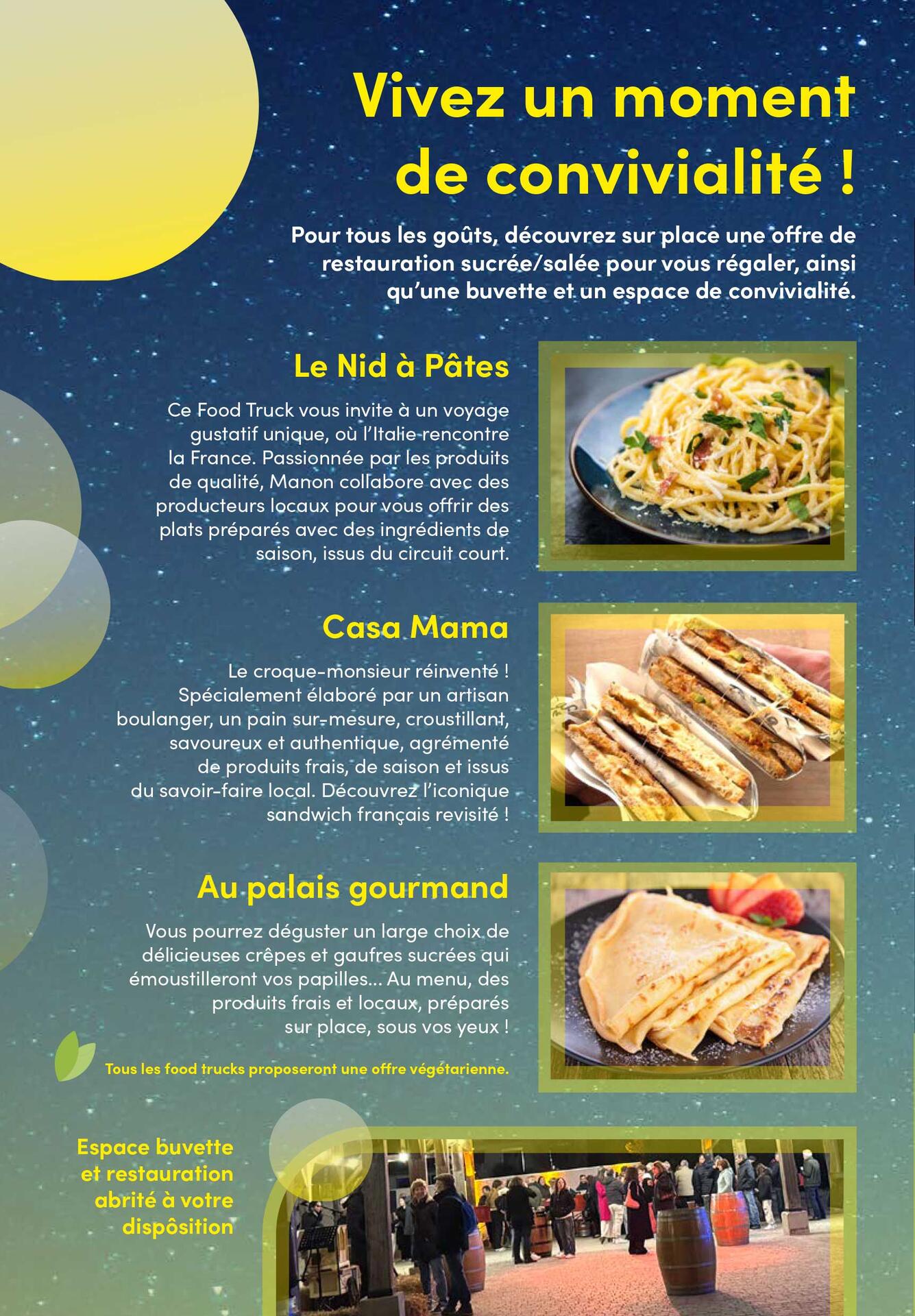 Vivez un moment de convivialité !

Pour tous les goûts, découvrez sur place une offre de restauration sucrée/salée pour vous régaler, ainsi qu'une buvette et un espace de convivialité.

Le Nid à Pâtes

Ce Food Truck vous invite à un voyage gustatif unique, où l'Italie rencontre la France. Passionnée par les produits de qualité, Manon collabore avec des producteurs locaux pour vous offrir des plats préparés avec des ingrédients de saison, issus du circuit court.

Casa Mama

Le croque-monsieur réinventé ! Spécialement élaboré par un artisan boulanger, un pain sur-mesure, croustillant, savoureux et authentique, agrémenté de produits frais, de saison et issus du savoir-faire local. Découvrez l'iconique sandwich français revisité !

Au palais gourmand

Vous pourrez déguster un large choix de délicieuses crêpes et gaufres sucrées qui émoustilleront vos papilles... Au menu, des produits frais et locaux, préparés sur place, sous vos yeux !

Tous les food trucks proposeront une offre végétarienne.

Espace buvette et restauration abrité à votre dispôsition